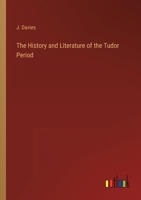 J. Davies

The History and Literature of the Tudor Period

outlook